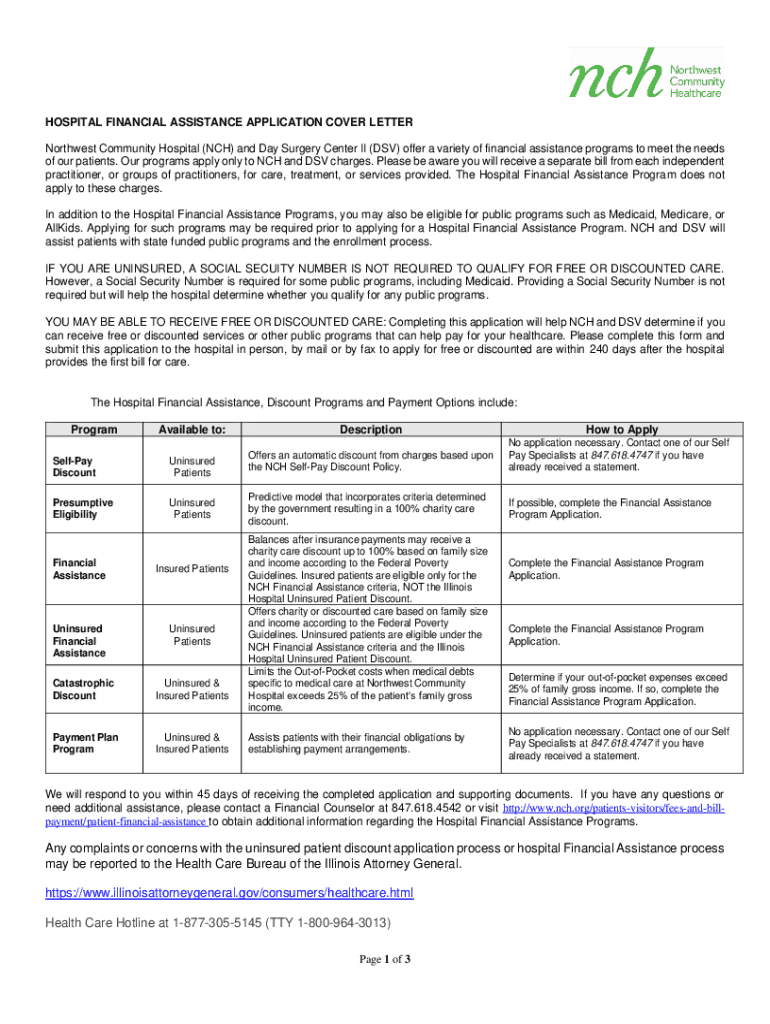 nch Northwest Community Healthcare

HOSPITAL FINANCIAL ASSISTANCE APPLICATION COVER LETTER

Northwest Community Hospital (NCH) and Day Surgery Center II (DSV) offer a variety of financial assistance programs to meet the needs of our patients. Our programs apply only to NCH and DSV charges. Please be aware you will receive a separate bill from each independent practitioner, or groups of practitioners, for care, treatment, or services provided. The Hospital Financial Assistance Program does not apply to these charges.

In addition to the Hospital Financial Assistance Programs, you may also be eligible for public programs such as Medicaid, Medicare, or AllKids. Applying for such programs may be required prior to applying for a Hospital Financial Assistance Program. NCH and DSV will assist patients with state funded public programs and the enrollment process.

IF YOU ARE UNINSURED, A SOCIAL SECUITY NUMBER IS NOT REQUIRED TO QUALIFY FOR FREE OR DISCOUNTED CARE. However, a Social Security Number is required for some public programs, including Medicaid. Providing a Social Security Number is not required but will help the hospital determine whether you qualify for any public programs.

YOU MAY BE ABLE TO RECEIVE FREE OR DISCOUNTED CARE: Completing this application will help NCH and DSV determine if you can receive free or discounted services or other public programs that can help pay for your healthcare. Please complete this form and submit this application to the hospital in person, by mail or by fax to apply for free or discounted are within 240 days after the hospital provides the first bill for care.

The Hospital Financial Assistance, Discount Programs and Payment Options include:

| Program | Available to: | Description | How to Apply |
|---|---|---|---|
| Self-Pay Discount | Uninsured Patients | Offers an automatic discount from charges based upon the NCH Self-Pay Discount Policy. | No application necessary. Contact one of our Self Pay Specialists at 847.618.4747 if you have already received a statement. |
| Presumptive Eligibility | Uninsured Patients | Predictive model that incorporates criteria determined by the government resulting in a 100% charity care discount. | If possible, complete the Financial Assistance Program Application. |
| Financial Assistance | Insured Patients | Balances after insurance payments may receive a charity care discount up to 100% based on family size and income according to the Federal Poverty Guidelines. Insured patients are eligible only for the NCH Financial Assistance criteria, NOT the Illinois Hospital Uninsured Patient Discount. | Complete the Financial Assistance Program Application. |
| Uninsured Financial Assistance | Uninsured Patients | Offers charity or discounted care based on family size and income according to the Federal Poverty Guidelines. Uninsured patients are eligible under the NCH Financial Assistance criteria and the Illinois Hospital Uninsured Patient Discount. | Complete the Financial Assistance Program Application. |
| Catastrophic Discount | Uninsured & Insured Patients | Limits the Out-of-Pocket costs when medical debts specific to medical care at Northwest Community Hospital exceeds 25% of the patient's family gross income. | Determine if your out-of-pocket expenses exceed 25% of family gross income. If so, complete the Financial Assistance Program Application. |
| Payment Plan Program | Uninsured & Insured Patients | Assists patients with their financial obligations by establishing payment arrangements. | No application necessary. Contact one of our Self Pay Specialists at 847.618.4747 if you have already received a statement. |

We will respond to you within 45 days of receiving the completed application and supporting documents. If you have any questions or need additional assistance, please contact a Financial Counselor at 847.618.4542 or visit http://www.nch.org/patients-visitors/fees-and-bill-payment/patient-financial-assistance to obtain additional information regarding the Hospital Financial Assistance Programs.

Any complaints or concerns with the uninsured patient discount application process or hospital Financial Assistance process may be reported to the Health Care Bureau of the Illinois Attorney General.

https://www.illinoisattorneygeneral.gov/consumers/healthcare.html

Health Care Hotline at 1-877-305-5145 (TTY 1-800-964-3013)

Page 1 of 3